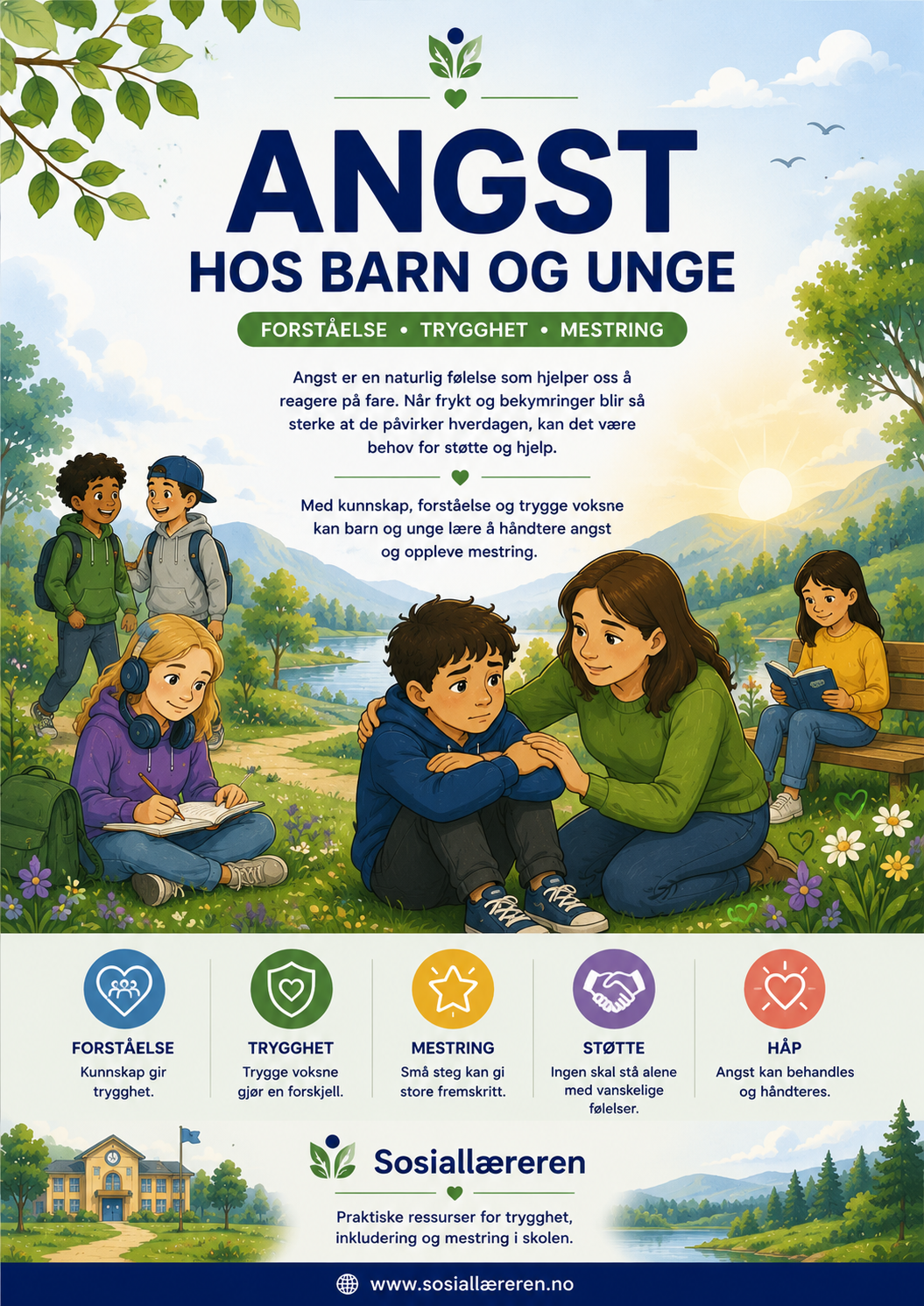 ANGST
HOS BARN OG UNGE

FORSTÅELSE • TRYGGHET • MESTRING

Angst er en naturlig følelse som hjelper oss å reagere på fare. Når frykt og bekymringer blir så sterke at de påvirker hverdagen, kan det være behov for støtte og hjelp.

Med kunnskap, forståelse og trygge voksne kan barn og unge lære å håndtere angst og oppleve mestring.

FORSTÅELSE
Kunnskap gir trygghet.

TRYGGHET
Trygge voksne gjør en forskjell.

MESTRING
Små steg kan gi store fremskritt.

STØTTE
Ingen skal stå alene med vanskelige følelser.

HÅP
Angst kan behandles og håndteres.

Sosiallæreren

Praktiske ressurser for trygghet, inkludering og mestring i skolen.

www.sosiallæreren.no